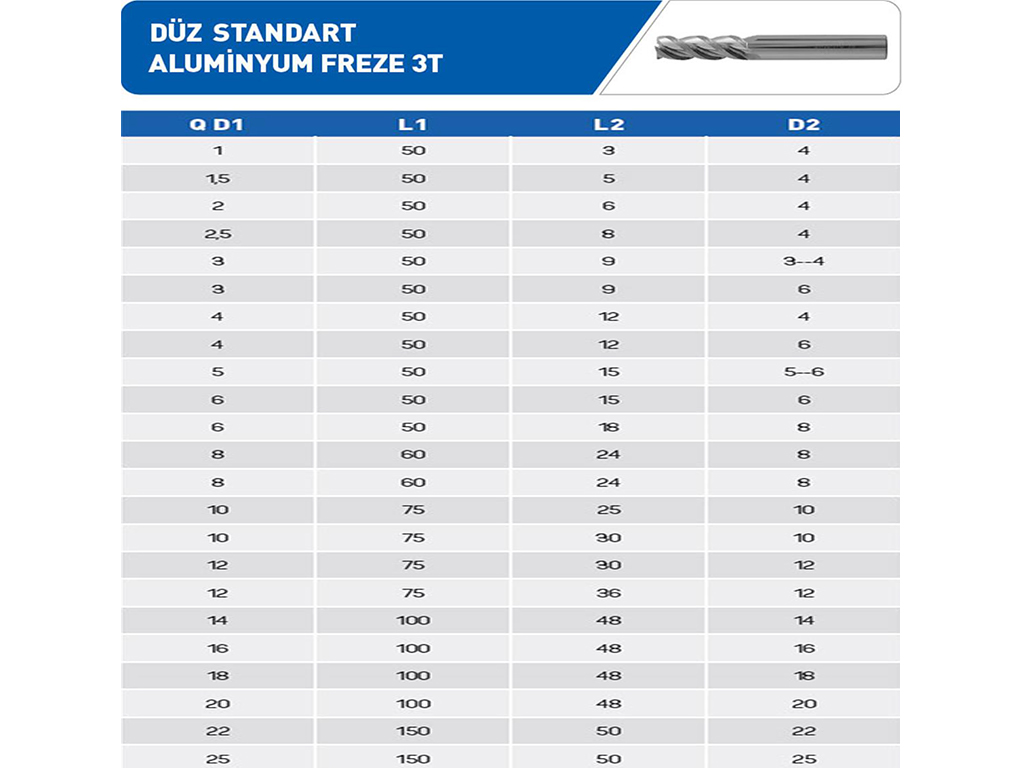 DÜZ STANDART
ALUMİNYUM FREZE 3T

| Q D1 | L1 | L2 | D2 |
|---|---|---|---|
| 1 | 50 | 3 | 4 |
| 1,5 | 50 | 5 | 4 |
| 2 | 50 | 6 | 4 |
| 2,5 | 50 | 8 | 4 |
| 3 | 50 | 9 | 3--4 |
| 3 | 50 | 9 | 6 |
| 4 | 50 | 12 | 4 |
| 4 | 50 | 12 | 6 |
| 5 | 50 | 15 | 5--6 |
| 6 | 50 | 15 | 6 |
| 6 | 50 | 18 | 8 |
| 8 | 60 | 24 | 8 |
| 8 | 60 | 24 | 8 |
| 10 | 75 | 25 | 10 |
| 10 | 75 | 30 | 10 |
| 12 | 75 | 30 | 12 |
| 12 | 75 | 36 | 12 |
| 14 | 100 | 48 | 14 |
| 16 | 100 | 48 | 16 |
| 18 | 100 | 48 | 18 |
| 20 | 100 | 48 | 20 |
| 22 | 150 | 50 | 22 |
| 25 | 150 | 50 | 25 |